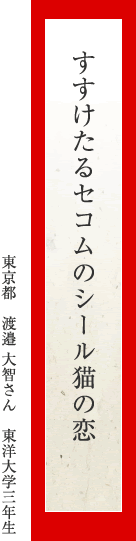 すすけたるセコムのシール猫の恋

東京都　渡邉 大智さん　東洋大学三年生